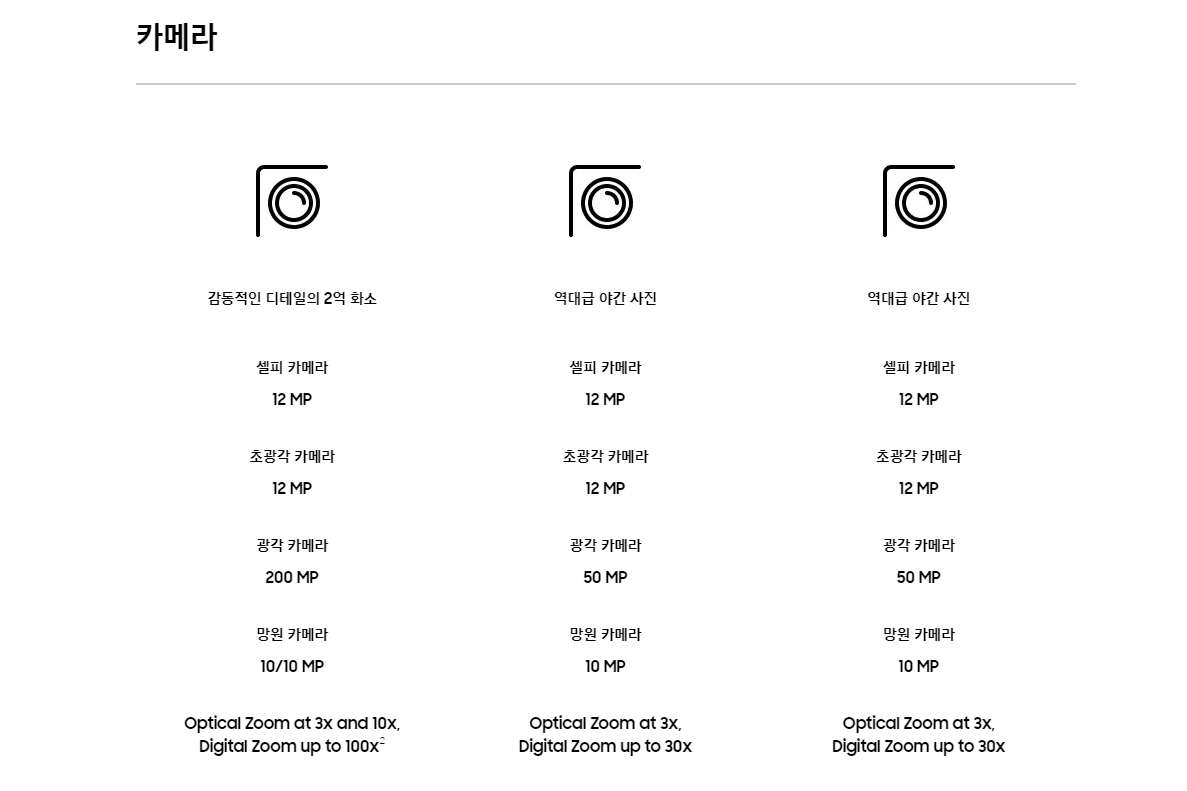 카메라

감동적인 디테일의 2억 화소

셀피 카메라
12 MP

초광각 카메라
12 MP

광각 카메라
200 MP

망원 카메라
10/10 MP

Optical Zoom at 3x and 10x,
Digital Zoom up to 100x$^{2}$

역대급 야간 사진

셀피 카메라
12 MP

초광각 카메라
12 MP

광각 카메라
50 MP

망원 카메라
10 MP

Optical Zoom at 3x,
Digital Zoom up to 30x

역대급 야간 사진

셀피 카메라
12 MP

초광각 카메라
12 MP

광각 카메라
50 MP

망원 카메라
10 MP

Optical Zoom at 3x,
Digital Zoom up to 30x